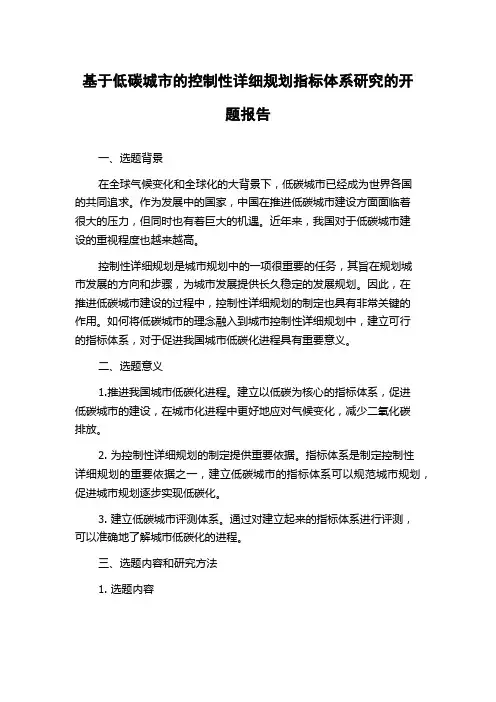 基于低碳城市的控制性详细规划指标体系研究的开题报告

一、选题背景

在全球气候变化和全球化的大背景下，低碳城市已经成为世界各国的共同追求。作为发展中的国家，中国在推进低碳城市建设方面面临着很大的压力，但同时也有着巨大的机遇。近年来，我国对于低碳城市建设的重视程度也越来越高。

控制性详细规划是城市规划中的一项很重要的任务，其旨在规划城市发展的方向和步骤，为城市发展提供长久稳定的发展规划。因此，在推进低碳城市建设的过程中，控制性详细规划的制定也具有非常关键的作用。如何将低碳城市的理念融入到城市控制性详细规划中，建立可行的指标体系，对于促进我国城市低碳化进程具有重要意义。

二、选题意义

1.推进我国城市低碳化进程。建立以低碳为核心的指标体系，促进低碳城市的建设，在城市化进程中更好地应对气候变化，减少二氧化碳排放。

2. 为控制性详细规划的制定提供重要依据。指标体系是制定控制性详细规划的重要依据之一，建立低碳城市的指标体系可以规范城市规划，促进城市规划逐步实现低碳化。

3. 建立低碳城市评测体系。通过对建立起来的指标体系进行评测，可以准确地了解城市低碳化的进程。

三、选题内容和研究方法

1. 选题内容